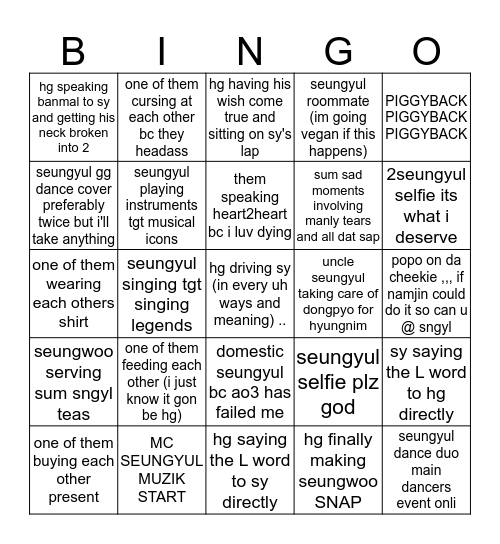 | B | I | N | G | O |
|---|---|---|---|---|
| hg speaking banmal to sy and getting his neck broken into 2 | one of them cursing at each other bc they headass | hg having his wish come true and sitting on sy's lap | seungyul roommate (im going vegan if this happens) | PIGGYBACK PIGGYBACK PIGGYBACK |
| seungyul gg dance cover preferably twice but i'll take anything | seungyul playing instruments tgt musical icons | them speaking heart2heart bc i luv dying | sum sad moments involving manly tears and all dat sap | 2seungyul selfie its what i deserve |
| one of them wearing each others shirt | seungyul singing tgt singing legends | hg driving sy (in every uh ways and meaning) .. | uncle seungyul taking care of dongpyo for hyungnim | popo on da cheekie ,,, if namjin could do it so can u @ sngyl |
| seungwoo serving sum sngyl teas | one of them feeding each other (i just know it gon be hg) | domestic seungyul bc ao3 has failed me | seungyul selfie plz god | sy saying the L word to hg directly |
| one of them buying each other present | MC SEUNGYUL MUZIK START | hg saying the L word to sy directly | hg finally making seungwoo SNAP | seungyul dance duo main dancers event onli |